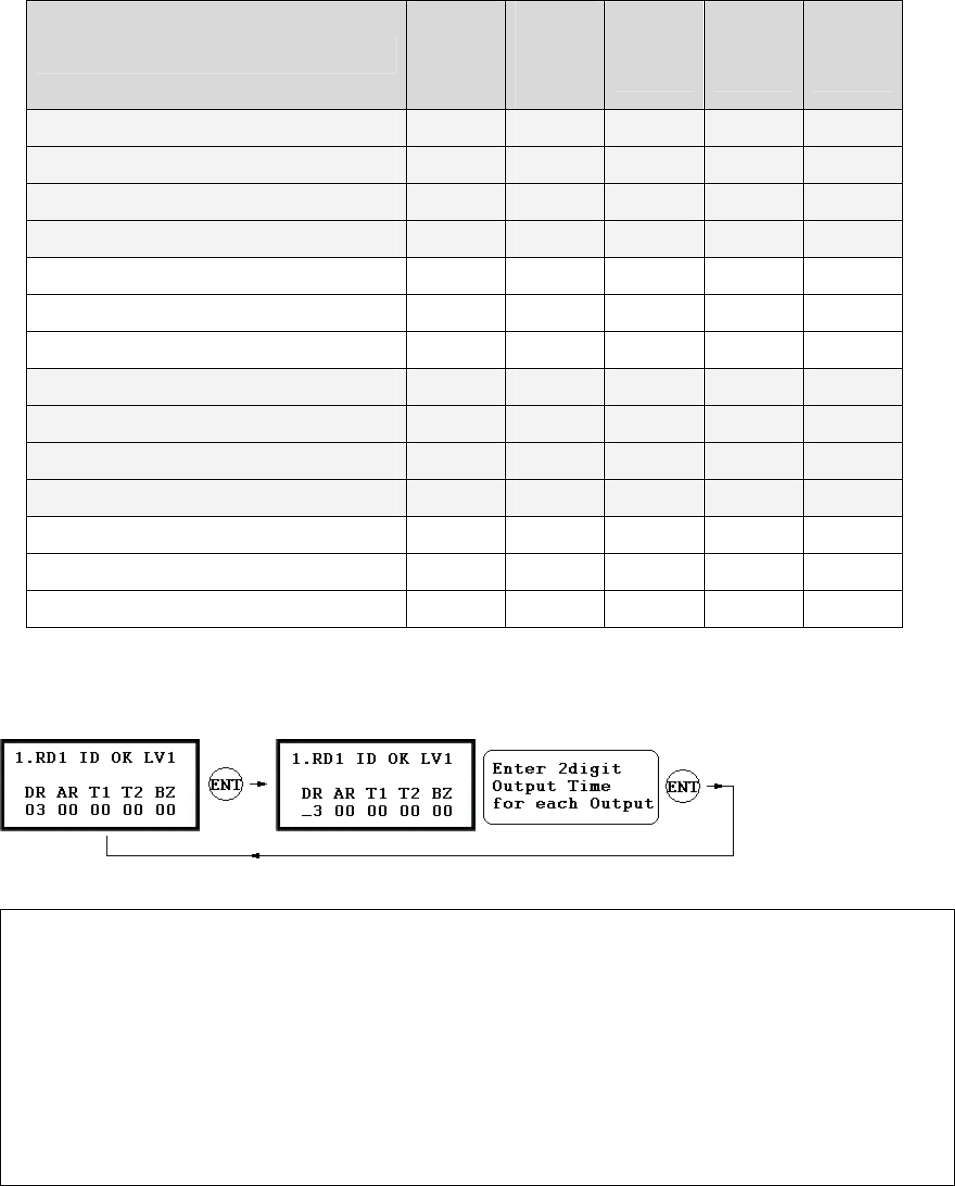 1.RD1 ID OK LV1
DR AR T1 T2 BZ
03 00 00 00 00

ENT

1.RD1 ID OK LV1
DR AR T1 T2 BZ
_3 00 00 00 00

Enter 2digit Output Time for each Output

ENT